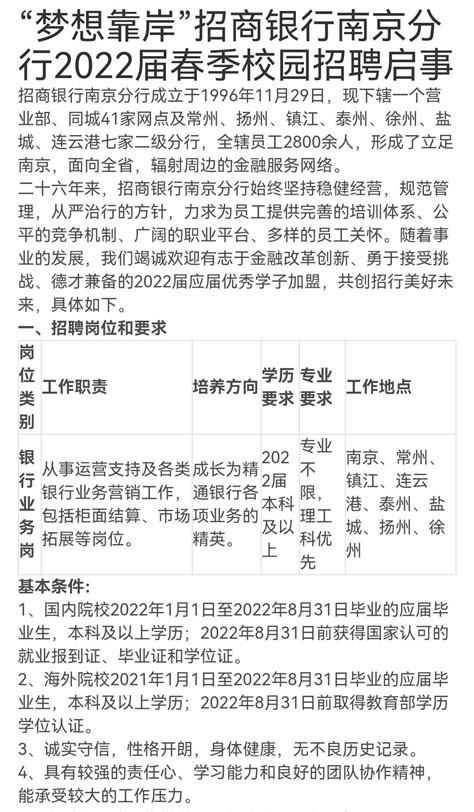 “梦想靠岸”招商银行南京分行2022届春季校园招聘启事

招商银行南京分行成立于1996年11月29日，现下辖一个营业部、同城41家网点及常州、扬州、镇江、泰州、徐州、盐城、连云港七家二级分行，全辖员工2800余人，形成了立足南京，面向全省，辐射周边的金融服务网络。

二十六年来，招商银行南京分行始终坚持稳健经营，规范管理，从严治行的方针，力求为员工提供完善的培训体系、公平的竞争机制、广阔的职业平台、多样的员工关怀。随着事业的发展，我们竭诚欢迎有志于金融改革创新、勇于接受挑战、德才兼备的2022届应届优秀学子加盟，共创招行美好未来，具体如下。

一、招聘岗位和要求

| 岗位类别 | 工作职责 | 培养方向 | 学历要求 | 专业要求 | 工作地点 |
|---|---|---|---|---|---|
| 银行业务岗 | 从事运营支持及各类银行业务营销工作，包括柜面结算、市场拓展等岗位。 | 成长为精通银行各项业务的精英。 | 2022届本科及以上 | 专业不限，理工科优先 | 南京、常州、镇江、连云港、泰州、盐城、扬州、徐州 |

基本条件：

1、国内院校2022年1月1日至2022年8月31日毕业的应届毕业生，本科及以上学历；2022年8月31日前获得国家认可的就业报到证、毕业证和学位证。

2、海外院校2021年1月1日至2022年8月31日毕业的应届毕业生，本科及以上学历；2022年8月31日前取得教育部学历学位认证。

3、诚实守信，性格开朗，身体健康，无不良历史记录。

4、具有较强的责任心、学习能力和良好的团队协作精神，能承受较大的工作压力。